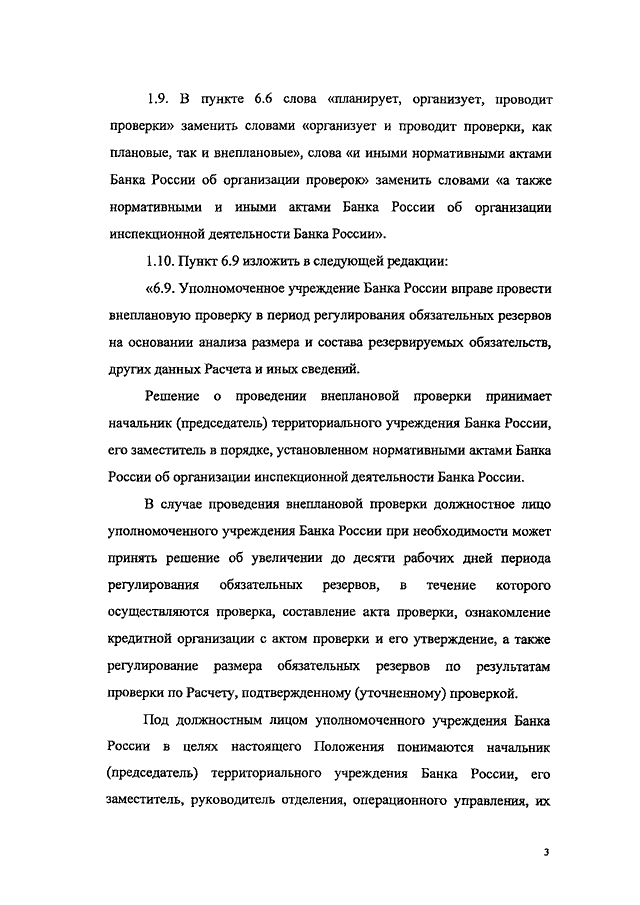 1.9. В пункте 6.6 слова «планирует, организует, проводит проверки» заменить словами «организует и проводит проверки, как плановые, так и внеплановые», слова «и иными нормативными актами Банка России об организации проверок» заменить словами «а также нормативными и иными актами Банка России об организации инспекционной деятельности Банка России».

1.10. Пункт 6.9 изложить в следующей редакции:

«6.9. Уполномоченное учреждение Банка России вправе провести внеплановую проверку в период регулирования обязательных резервов на основании анализа размера и состава резервируемых обязательств, других данных Расчета и иных сведений.

Решение о проведении внеплановой проверки принимает начальник (председатель) территориального учреждения Банка России, его заместитель в порядке, установленном нормативными актами Банка России об организации инспекционной деятельности Банка России.

В случае проведения внеплановой проверки должностное лицо уполномоченного учреждения Банка России при необходимости может принять решение об увеличении до десяти рабочих дней периода регулирования обязательных резервов, в течение которого осуществляются проверка, составление акта проверки, ознакомление кредитной организации с актом проверки и его утверждение, а также регулирование размера обязательных резервов по результатам проверки по Расчету, подтвержденному (уточненному) проверкой.

Под должностным лицом уполномоченного учреждения Банка России в целях настоящего Положения понимаются начальник (председатель) территориального учреждения Банка России, его заместитель, руководитель отделения, операционного управления, их

3